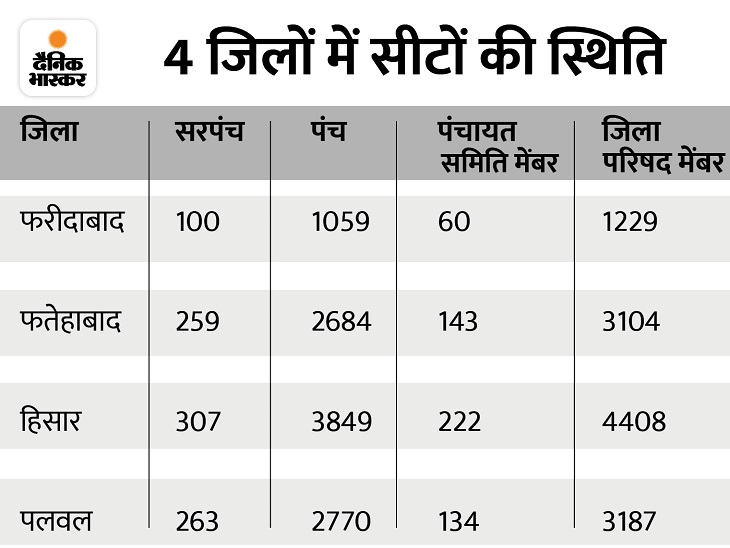 दैनिक भास्कर

4 जिलों में सीटों की स्थिति

| जिला | सरपंच | पंच | पंचायत समिति मेंबर | जिला परिषद मेंबर |
|---|---|---|---|---|
| फरीदाबाद | 100 | 1059 | 60 | 1229 |
| फतेहाबाद | 259 | 2684 | 143 | 3104 |
| हिसार | 307 | 3849 | 222 | 4408 |
| पलवल | 263 | 2770 | 134 | 3187 |